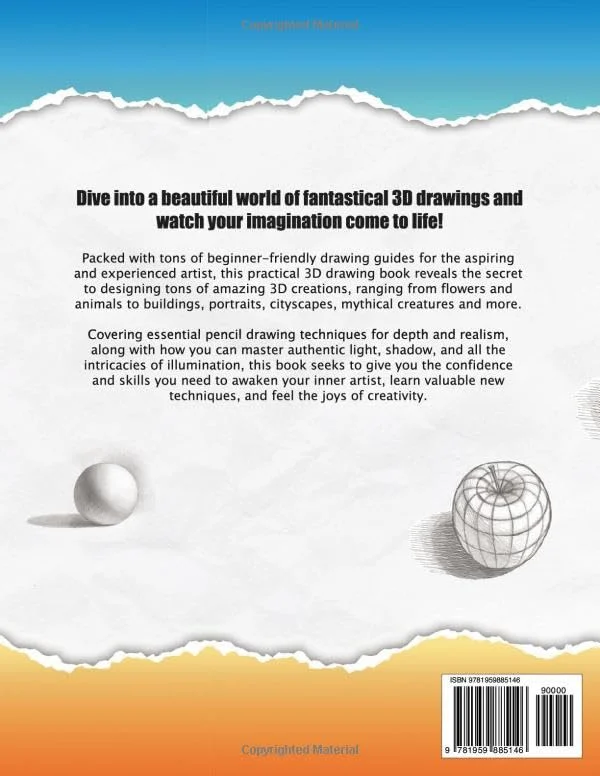 Dive into a beautiful world of fantastical 3D drawings and watch your imagination come to life!

Packed with tons of beginner-friendly drawing guides for the aspiring and experienced artist, this practical 3D drawing book reveals the secret to designing tons of amazing 3D creations, ranging from flowers and animals to buildings, portraits, cityscapes, mythical creatures and more.

Covering essential pencil drawing techniques for depth and realism, along with how you can master authentic light, shadow, and all the intricacies of illumination, this book seeks to give you the confidence and skills you need to awaken your inner artist, learn valuable new techniques, and feel the joys of creativity.

ISBN 9781959885146

90000

9 781959 885146

Copyrighted Material